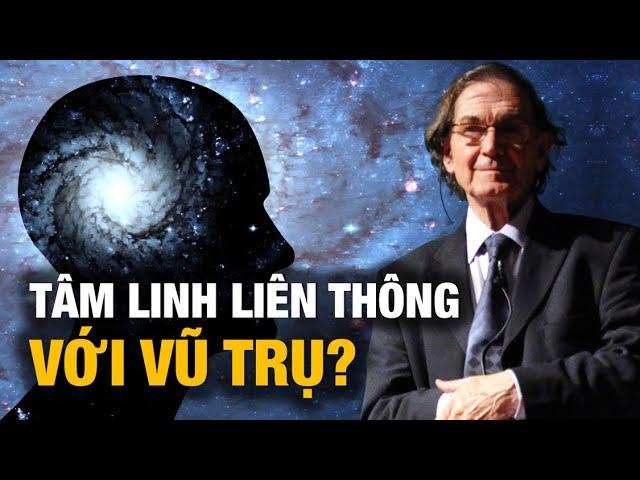 TÂM LINH LIÊN THÔNG
VỚI VŨ TRỤ?